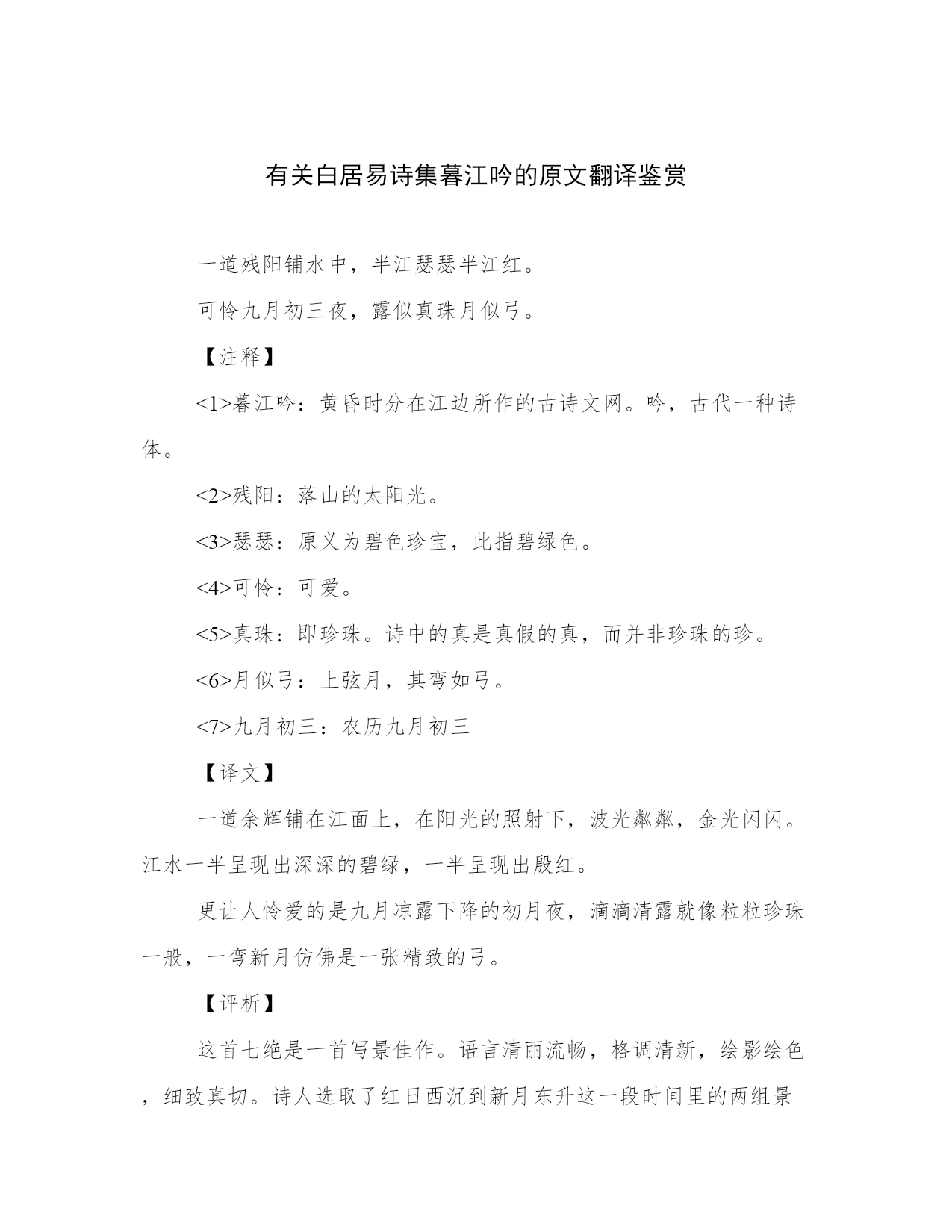 有关白居易诗集暮江吟的原文翻译鉴赏

一道残阳铺水中，半江瑟瑟半江红。

可怜九月初三夜，露似真珠月似弓。

【注释】

<1>暮江吟：黄昏时分在江边所作的古诗文网。吟，古代一种诗体。

<2>残阳：落山的太阳光。

<3>瑟瑟：原义为碧色珍宝，此指碧绿色。

<4>可怜：可爱。

<5>真珠：即珍珠。诗中的真是真假的真，而并非珍珠的珍。

<6>月似弓：上弦月，其弯如弓。

<7>九月初三：农历九月初三

【译文】

一道余辉铺在江面上，在阳光的照射下，波光粼粼，金光闪闪。江水一半呈现出深深的碧绿，一半呈现出殷红。

更让人怜爱的是九月凉露下降的初月夜，滴滴清露就像粒粒珍珠一般，一弯新月仿佛是一张精致的弓。

【评析】

这首七绝是一首写景佳作。语言清丽流畅，格调清新，绘影绘色，细致真切。诗人选取了红日西沉到新月东升这一段时间里的两组景